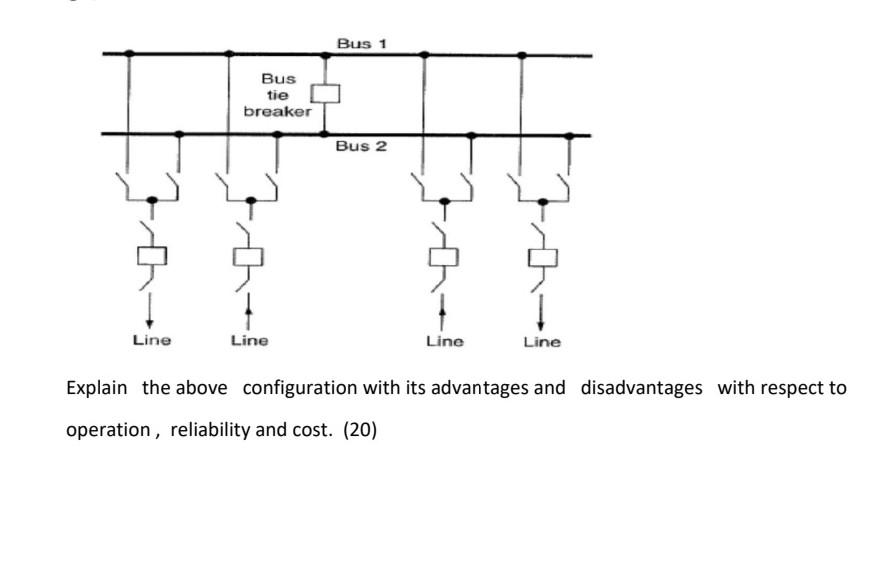 Bus 1

Bus tie breaker

Bus 2

Line

Line

Line

Line

Explain the above configuration with its advantages and disadvantages with respect to operation , reliability and cost. (20)